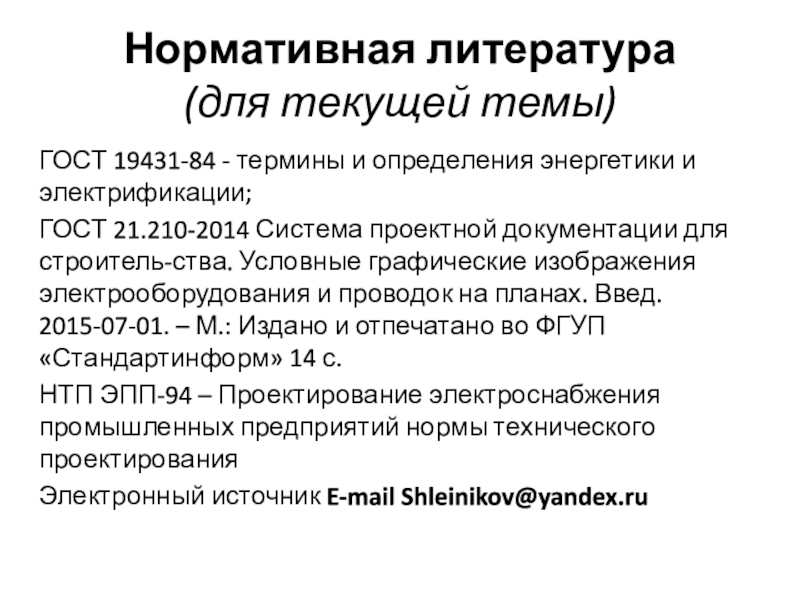 Нормативная литература
(для текущей темы)

ГОСТ 19431-84 - термины и определения энергетики и электрификации;

ГОСТ 21.210-2014 Система проектной документации для строитель-ства. Условные графические изображения электрооборудования и проводок на планах. Введ. 2015-07-01. – М.: Издано и отпечатано во ФГУП «Стандартинформ» 14 с.

НТП ЭПП-94 – Проектирование электроснабжения промышленных предприятий нормы технического проектирования

Электронный источник E-mail Shleinikov@yandex.ru